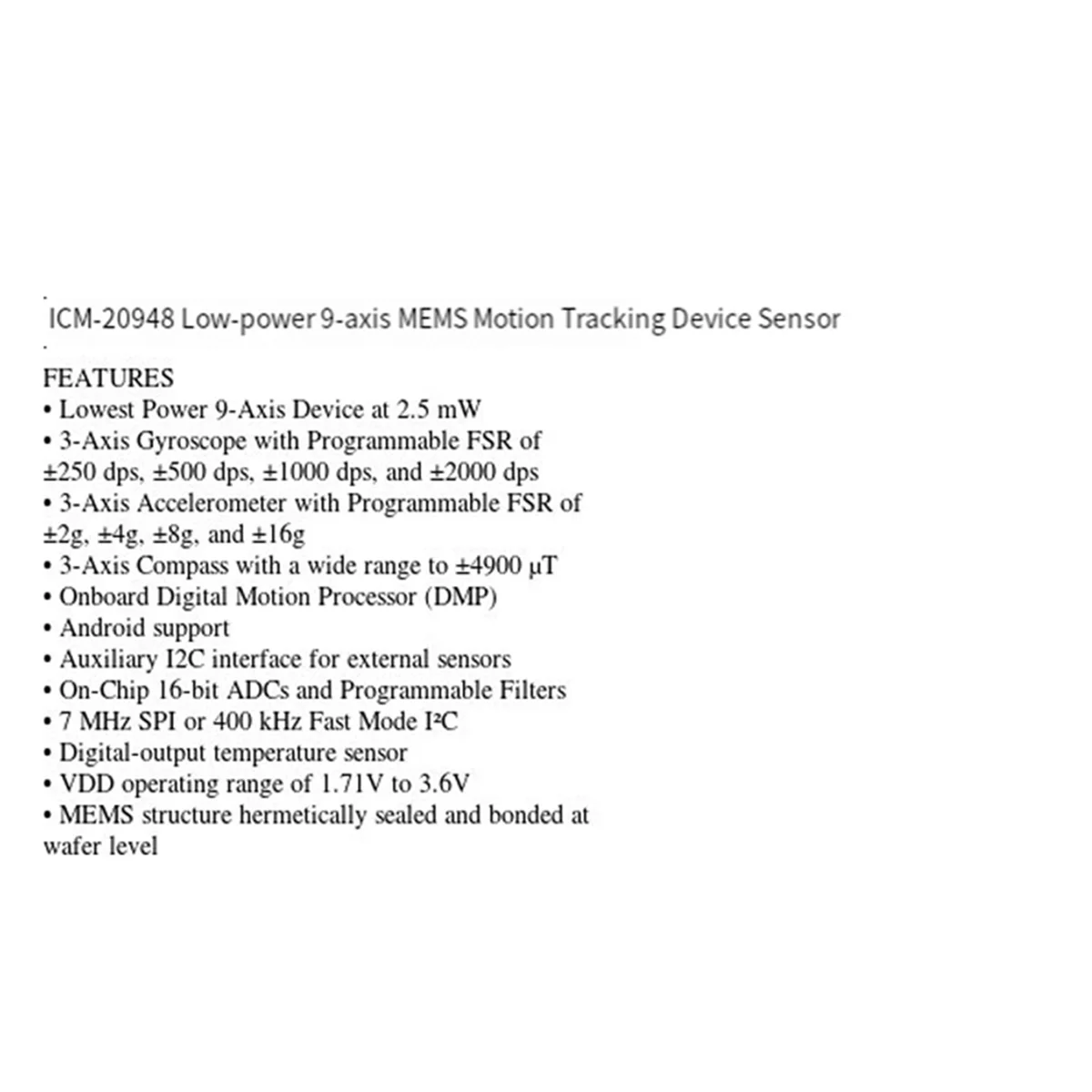 ICM-20948 Low-power 9-axis MEMS Motion Tracking Device Sensor

FEATURES
• Lowest Power 9-Axis Device at 2.5 mW
• 3-Axis Gyroscope with Programmable FSR of ±250 dps, ±500 dps, ±1000 dps, and ±2000 dps
• 3-Axis Accelerometer with Programmable FSR of ±2g, ±4g, ±8g, and ±16g
• 3-Axis Compass with a wide range to ±4900 µT
• Onboard Digital Motion Processor (DMP)
• Android support
• Auxiliary I2C interface for external sensors
• On-Chip 16-bit ADCs and Programmable Filters
• 7 MHz SPI or 400 kHz Fast Mode I²C
• Digital-output temperature sensor
• VDD operating range of 1.71V to 3.6V
• MEMS structure hermetically sealed and bonded at wafer level